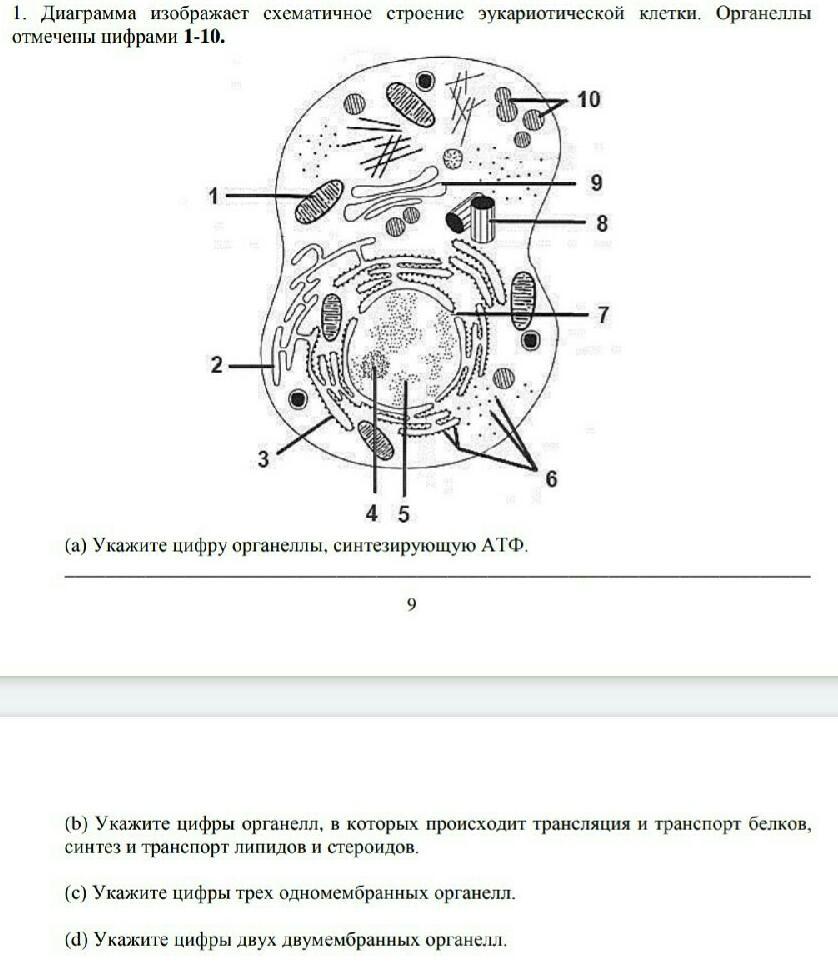 1. Диаграмма изображает схематичное строение эукариотической клетки. Органеллы отмечены цифрами **1-10.**

10

9

1

8

7

2

3

6

4 5

(a) Укажите цифру органеллы, синтезирующую АТФ.

9

(b) Укажите цифры органелл, в которых происходит трансляция и транспорт белков, синтез и транспорт липидов и стероидов.

(c) Укажите цифры трех одномембранных органелл.

(d) Укажите цифры двух двумембранных органелл.